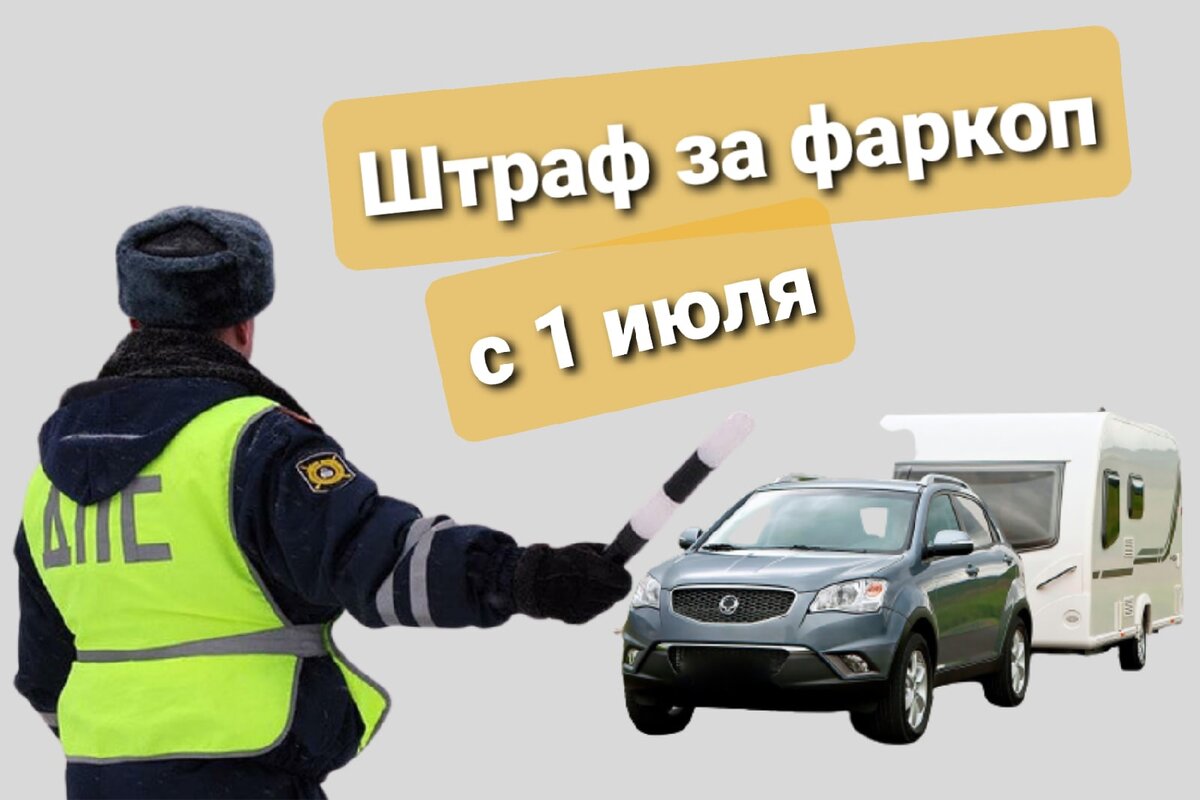 Штраф за фаркоп

с 1 июля

ДПС